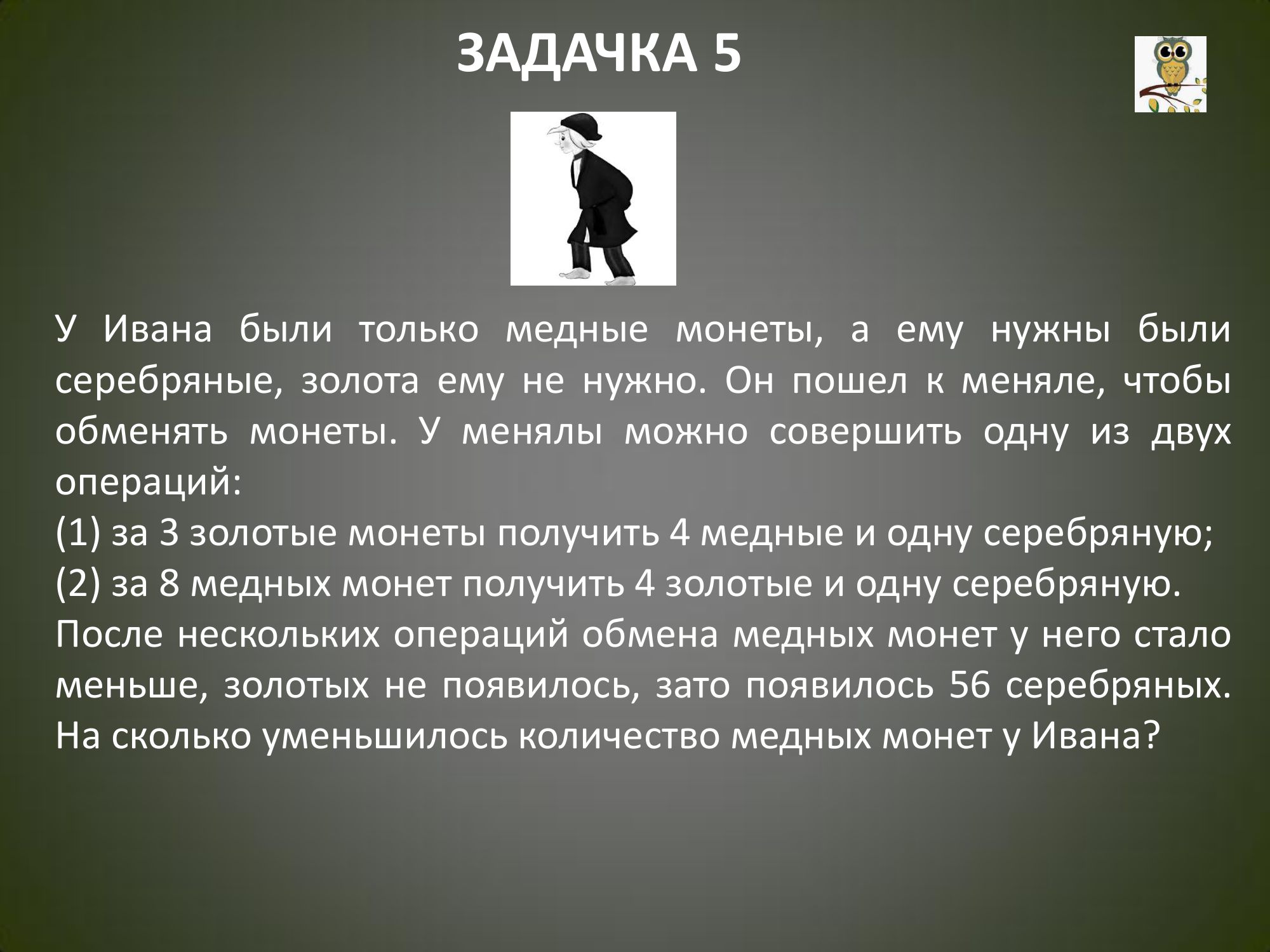 ЗАДАЧКА 5

У Ивана были только медные монеты, а ему нужны были серебряные, золота ему не нужно. Он пошел к меняле, чтобы обменять монеты. У менялы можно совершить одну из двух операций:
(1) за 3 золотые монеты получить 4 медные и одну серебряную;
(2) за 8 медных монет получить 4 золотые и одну серебряную.
После нескольких операций обмена медных монет у него стало меньше, золотых не появилось, зато появилось 56 серебряных. На сколько уменьшилось количество медных монет у Ивана?